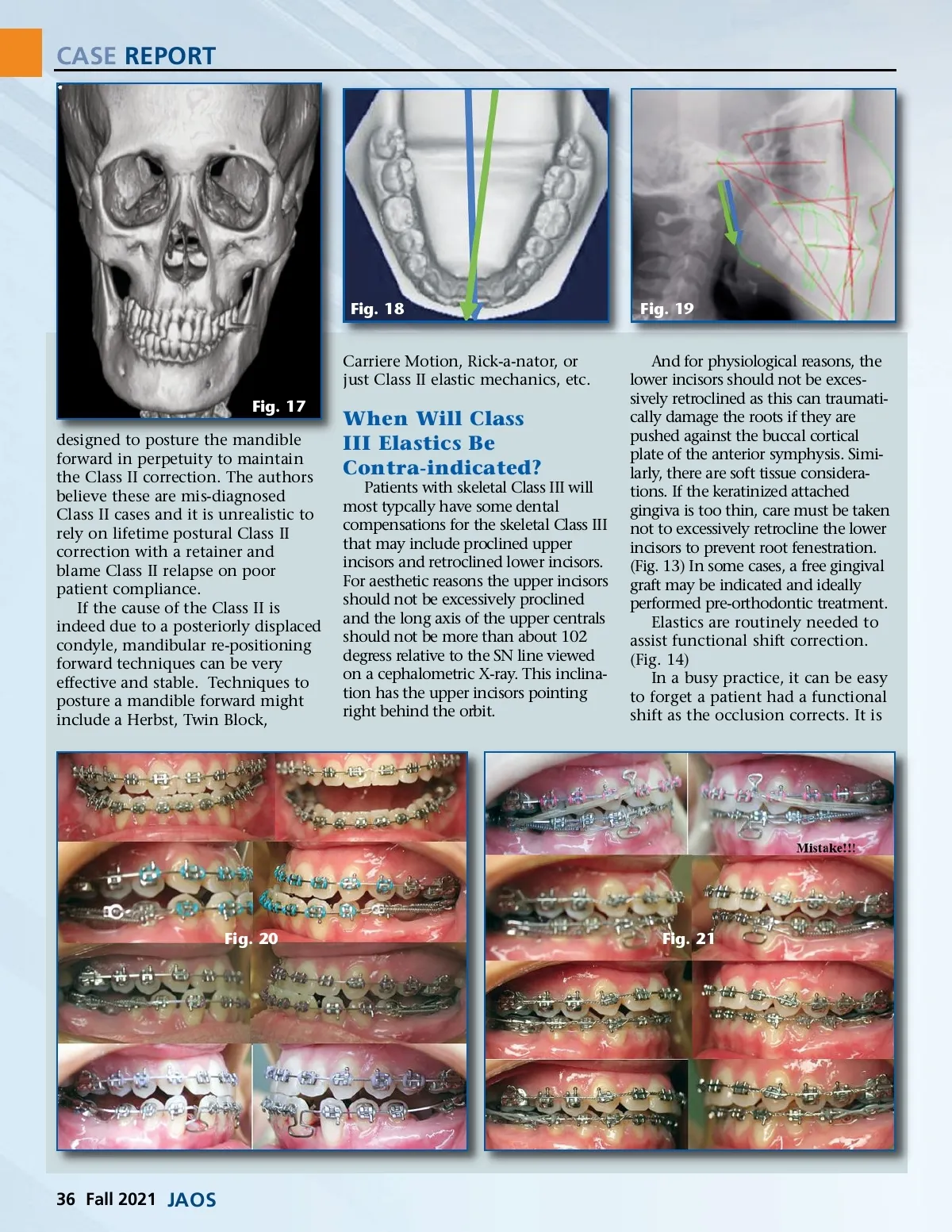 CASE REPORT

Fig. 17

Fig. 18

Fig. 19

designed to posture the mandible forward in perpetuity to maintain the Class II correction. The authors believe these are mis-diagnosed Class II cases and it is unrealistic to rely on lifetime postural Class II correction with a retainer and blame Class II relapse on poor patient compliance.

If the cause of the Class II is indeed due to a posteriorly displaced condyle, mandibular re-positioning forward techniques can be very effective and stable. Techniques to posture a mandible forward might include a Herbst, Twin Block, Carriere Motion, Rick-a-nator, or just Class II elastic mechanics, etc.

When Will Class III Elastics Be Contra-indicated?

Patients with skeletal Class III will most typcally have some dental compensations for the skeletal Class III that may include proclined upper incisors and retroclined lower incisors. For aesthetic reasons the upper incisors should not be excessively proclined and the long axis of the upper centrals should not be more than about 102 degress relative to the SN line viewed on a cephalometric X-ray. This inclination has the upper incisors pointing right behind the orbit.

And for physiological reasons, the lower incisors should not be excessively retroclined as this can traumatically damage the roots if they are pushed against the buccal cortical plate of the anterior symphysis. Similarly, there are soft tissue considerations. If the keratinized attached gingiva is too thin, care must be taken not to excessively retrocline the lower incisors to prevent root fenestration. (Fig. 13) In some cases, a free gingival graft may be indicated and ideally performed pre-orthodontic treatment.

Elastics are routinely needed to assist functional shift correction. (Fig. 14)

In a busy practice, it can be easy to forget a patient had a functional shift as the occlusion corrects. It is

Fig. 20

Mistake!!!

Fig. 21

36 Fall 2021 JAOS